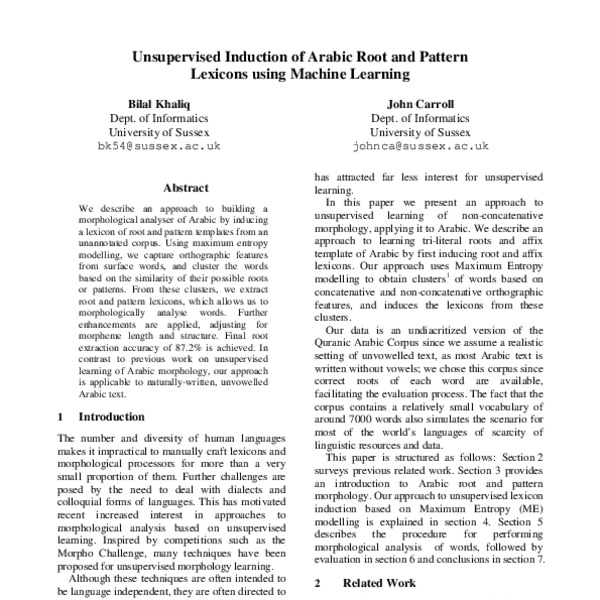 Unsupervised Induction of Arabic Root and Pattern Lexicons using Machine Learning

Bilal Khaliq
Dept. of Informatics
University of Sussex
bk54@sussex.ac.uk

John Carroll
Dept. of Informatics
University of Sussex
johnca@sussex.ac.uk

Abstract

We describe an approach to building a morphological analyser of Arabic by inducing a lexicon of root and pattern templates from an unannotated corpus. Using maximum entropy modelling, we capture orthographic features from surface words, and cluster the words based on the similarity of their possible roots or patterns. From these clusters, we extract root and pattern lexicons, which allows us to morphologically analyse words. Further enhancements are applied, adjusting for morpheme length and structure. Final root extraction accuracy of 87.2% is achieved. In contrast to previous work on unsupervised learning of Arabic morphology, our approach is applicable to naturally-written, unvowelled Arabic text.

1 Introduction

The number and diversity of human languages makes it impractical to manually craft lexicons and morphological processors for more than a very small proportion of them. Further challenges are posed by the need to deal with dialects and colloquial forms of languages. This has motivated recent increased interest in approaches to morphological analysis based on unsupervised learning. Inspired by competitions such as the Morpho Challenge, many techniques have been proposed for unsupervised morphology learning.

Although these techniques are often intended to be language independent, they are often directed to

has attracted far less interest for unsupervised learning.

In this paper we present an approach to unsupervised learning of non-concatenative morphology, applying it to Arabic. We describe an approach to learning tri-literal roots and affix template of Arabic by first inducing root and affix lexicons. Our approach uses Maximum Entropy modelling to obtain clusters$^1$ of words based on concatenative and non-concatenative orthographic features, and induces the lexicons from these clusters.

Our data is an undiacritized version of the Quranic Arabic Corpus since we assume a realistic setting of unvowelled text, as most Arabic text is written without vowels; we chose this corpus since correct roots of each word are available, facilitating the evaluation process. The fact that the corpus contains a relatively small vocabulary of around 7000 words also simulates the scenario for most of the world's languages of scarcity of linguistic resources and data.

This paper is structured as follows: Section 2 surveys previous related work. Section 3 provides an introduction to Arabic root and pattern morphology. Our approach to unsupervised lexicon induction based on Maximum Entropy (ME) modelling is explained in section 4. Section 5 describes the procedure for performing morphological analysis of words, followed by evaluation in section 6 and conclusions in section 7.

2 Related Work